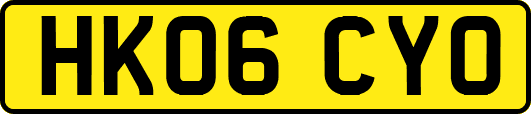 HK06 CYO